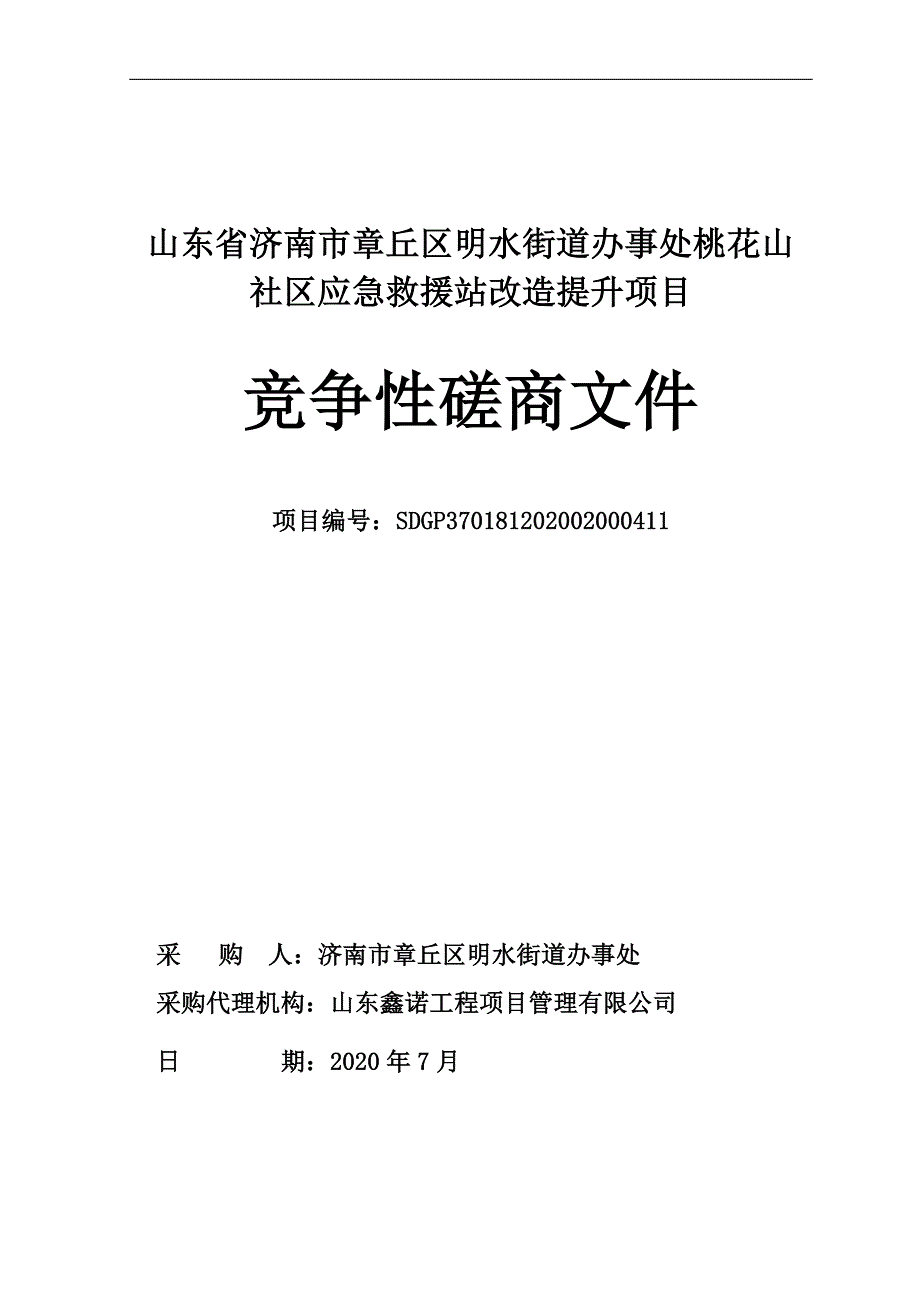 山东省济南市章丘区明水街道办事处桃花山社区应急救援站改造提升项目

竞争性磋商文件

项目编号：SDGP370181202002000411

采 购 人：济南市章丘区明水街道办事处

采购代理机构：山东鑫诺工程项目管理有限公司

日 期：2020 年 7 月